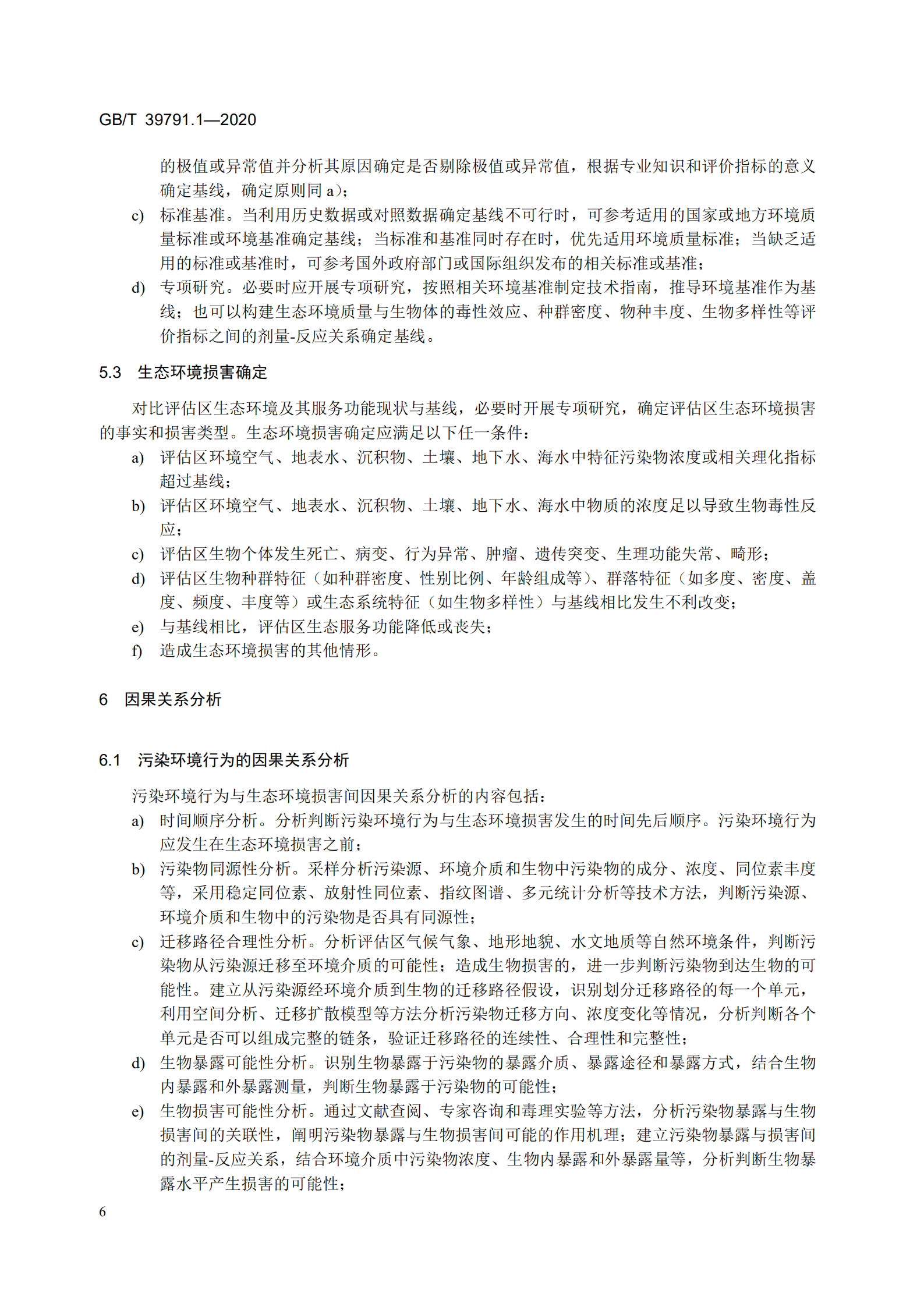 GB/T 39791.1—2020

的极值或异常值并分析其原因确定是否剔除极值或异常值，根据专业知识和评价指标的意义确定基线，确定原则同 a)；

c) 标准基准。当利用历史数据或对照数据确定基线不可行时，可参考适用的国家或地方环境质量标准或环境基准确定基线；当标准和基准同时存在时，优先适用环境质量标准；当缺乏适用的标准或基准时，可参考国外政府部门或国际组织发布的相关标准或基准；

d) 专项研究。必要时应开展专项研究，按照相关环境基准制定技术指南，推导环境基准作为基线；也可以构建生态环境质量与生物体的毒性效应、种群密度、物种丰度、生物多样性等评价指标之间的剂量-反应关系确定基线。

5.3 生态环境损害确定

对比评估区生态环境及其服务功能现状与基线，必要时开展专项研究，确定评估区生态环境损害的事实和损害类型。生态环境损害确定应满足以下任一条件：

a) 评估区环境空气、地表水、沉积物、土壤、地下水、海水中特征污染物浓度或相关理化指标超过基线；

b) 评估区环境空气、地表水、沉积物、土壤、地下水、海水中物质的浓度足以导致生物毒性反应；

c) 评估区生物个体发生死亡、病变、行为异常、肿瘤、遗传突变、生理功能失常、畸形；

d) 评估区生物种群特征（如种群密度、性别比例、年龄组成等）、群落特征（如多度、密度、盖度、频度、丰度等）或生态系统特征（如生物多样性）与基线相比发生不利改变；

e) 与基线相比，评估区生态服务功能降低或丧失；

f) 造成生态环境损害的其他情形。

6 因果关系分析

6.1 污染环境行为的因果关系分析

污染环境行为与生态环境损害间因果关系分析的内容包括：

a) 时间顺序分析。分析判断污染环境行为与生态环境损害发生的时间先后顺序。污染环境行为应发生在生态环境损害之前；

b) 污染物同源性分析。采样分析污染源、环境介质和生物中污染物的成分、浓度、同位素丰度等，采用稳定同位素、放射性同位素、指纹图谱、多元统计分析等技术方法，判断污染源、环境介质和生物中的污染物是否具有同源性；

c) 迁移路径合理性分析。分析评估区气候气象、地形地貌、水文地质等自然环境条件，判断污染物从污染源迁移至环境介质的可能性；造成生物损害的，进一步判断污染物到达生物的可能性。建立从污染源经环境介质到生物的迁移路径假设，识别划分迁移路径的每一个单元，利用空间分析、迁移扩散模型等方法分析污染物迁移方向、浓度变化等情况，分析判断各个单元是否可以组成完整的链条，验证迁移路径的连续性、合理性和完整性；

d) 生物暴露可能性分析。识别生物暴露于污染物的暴露介质、暴露途径和暴露方式，结合生物内暴露和外暴露测量，判断生物暴露于污染物的可能性；

e) 生物损害可能性分析。通过文献查阅、专家咨询和毒理实验等方法，分析污染物暴露与生物损害间的关联性，阐明污染物暴露与生物损害间可能的作用机理；建立污染物暴露与损害间的剂量-反应关系，结合环境介质中污染物浓度、生物内暴露和外暴露量等，分析判断生物暴露水平产生损害的可能性；

6